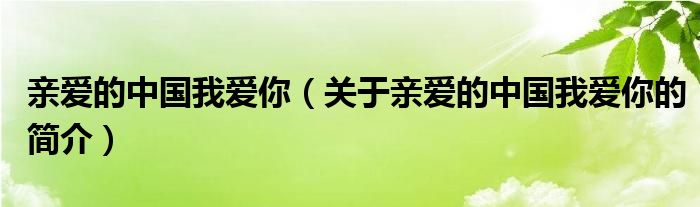 亲爱的中国我爱你（关于亲爱的中国我爱你的简介）